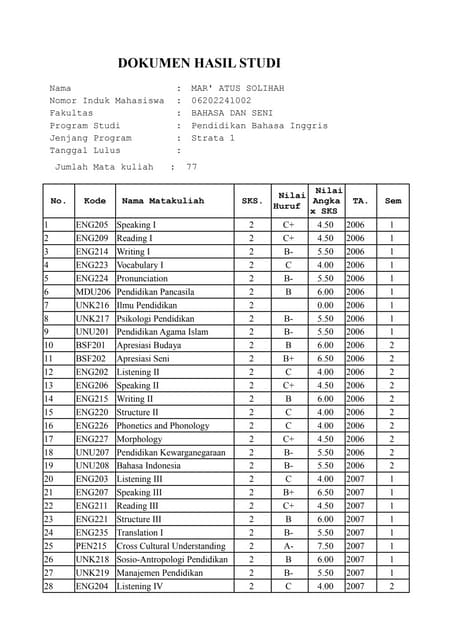 DOKUMEN HASIL STUDI

Nama : MAR' ATUS SOLIHAH
Nomor Induk Mahasiswa : 06202241002
Fakultas : BAHASA DAN SENI
Program Studi : Pendidikan Bahasa Inggris
Jenjang Program : Strata 1
Tanggal Lulus :

Jumlah Mata kuliah : 77

| No. | Kode | Nama Matakuliah | SKS. | Nilai Huruf | Nilai Angka x SKS | TA. | Sem |
|---|---|---|---|---|---|---|---|
| 1 | ENG205 | Speaking I | 2 | C+ | 4.50 | 2006 | 1 |
| 2 | ENG209 | Reading I | 2 | C+ | 4.50 | 2006 | 1 |
| 3 | ENG214 | Writing I | 2 | B- | 5.50 | 2006 | 1 |
| 4 | ENG223 | Vocabulary I | 2 | C | 4.00 | 2006 | 1 |
| 5 | ENG224 | Pronunciation | 2 | B- | 5.50 | 2006 | 1 |
| 6 | MDU206 | Pendidikan Pancasila | 2 | B | 6.00 | 2006 | 1 |
| 7 | UNK216 | Ilmu Pendidikan | 2 | | 0.00 | 2006 | 1 |
| 8 | UNK217 | Psikologi Pendidikan | 2 | B- | 5.50 | 2006 | 1 |
| 9 | UNU201 | Pendidikan Agama Islam | 2 | B- | 5.50 | 2006 | 1 |
| 10 | BSF201 | Apresiasi Budaya | 2 | B | 6.00 | 2006 | 2 |
| 11 | BSF202 | Apresiasi Seni | 2 | B+ | 6.50 | 2006 | 2 |
| 12 | ENG202 | Listening II | 2 | C | 4.00 | 2006 | 2 |
| 13 | ENG206 | Speaking II | 2 | C+ | 4.50 | 2006 | 2 |
| 14 | ENG215 | Writing II | 2 | B | 6.00 | 2006 | 2 |
| 15 | ENG220 | Structure II | 2 | C | 4.00 | 2006 | 2 |
| 16 | ENG226 | Phonetics and Phonology | 2 | C | 4.00 | 2006 | 2 |
| 17 | ENG227 | Morphology | 2 | C+ | 4.50 | 2006 | 2 |
| 18 | UNU207 | Pendidikan Kewarganegaraan | 2 | B- | 5.50 | 2006 | 2 |
| 19 | UNU208 | Bahasa Indonesia | 2 | B- | 5.50 | 2006 | 2 |
| 20 | ENG203 | Listening III | 2 | C | 4.00 | 2007 | 1 |
| 21 | ENG207 | Speaking III | 2 | B+ | 6.50 | 2007 | 1 |
| 22 | ENG211 | Reading III | 2 | C+ | 4.50 | 2007 | 1 |
| 23 | ENG221 | Structure III | 2 | B | 6.00 | 2007 | 1 |
| 24 | ENG235 | Translation I | 2 | B- | 5.50 | 2007 | 1 |
| 25 | PEN215 | Cross Cultural Understanding | 2 | A- | 7.50 | 2007 | 1 |
| 26 | UNK218 | Sosio-Antropologi Pendidikan | 2 | B | 6.00 | 2007 | 1 |
| 27 | UNK219 | Manajemen Pendidikan | 2 | B- | 5.50 | 2007 | 1 |
| 28 | ENG204 | Listening IV | 2 | C | 4.00 | 2007 | 2 |